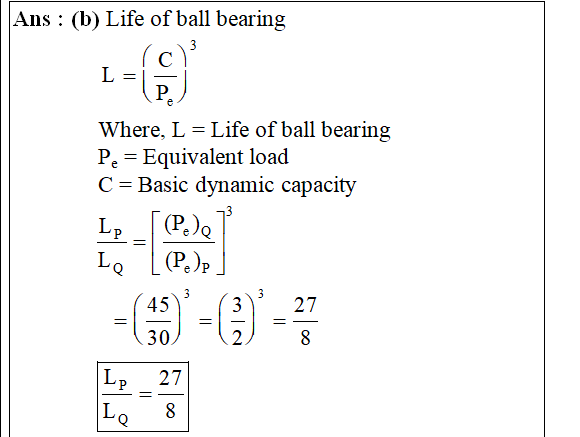 Ans : (b) Life of ball bearing

$L = \left(\frac{C}{P_e}\right)^3$

Where, L = Life of ball bearing
$P_e$ = Equivalent load
C = Basic dynamic capacity

$\frac{L_P}{L_Q} = \left[\frac{(P_e)_Q}{(P_e)_P}\right]^3$

$= \left(\frac{45}{30}\right)^3 = \left(\frac{3}{2}\right)^3 = \frac{27}{8}$

$\boxed{\frac{L_P}{L_Q} = \frac{27}{8}}$